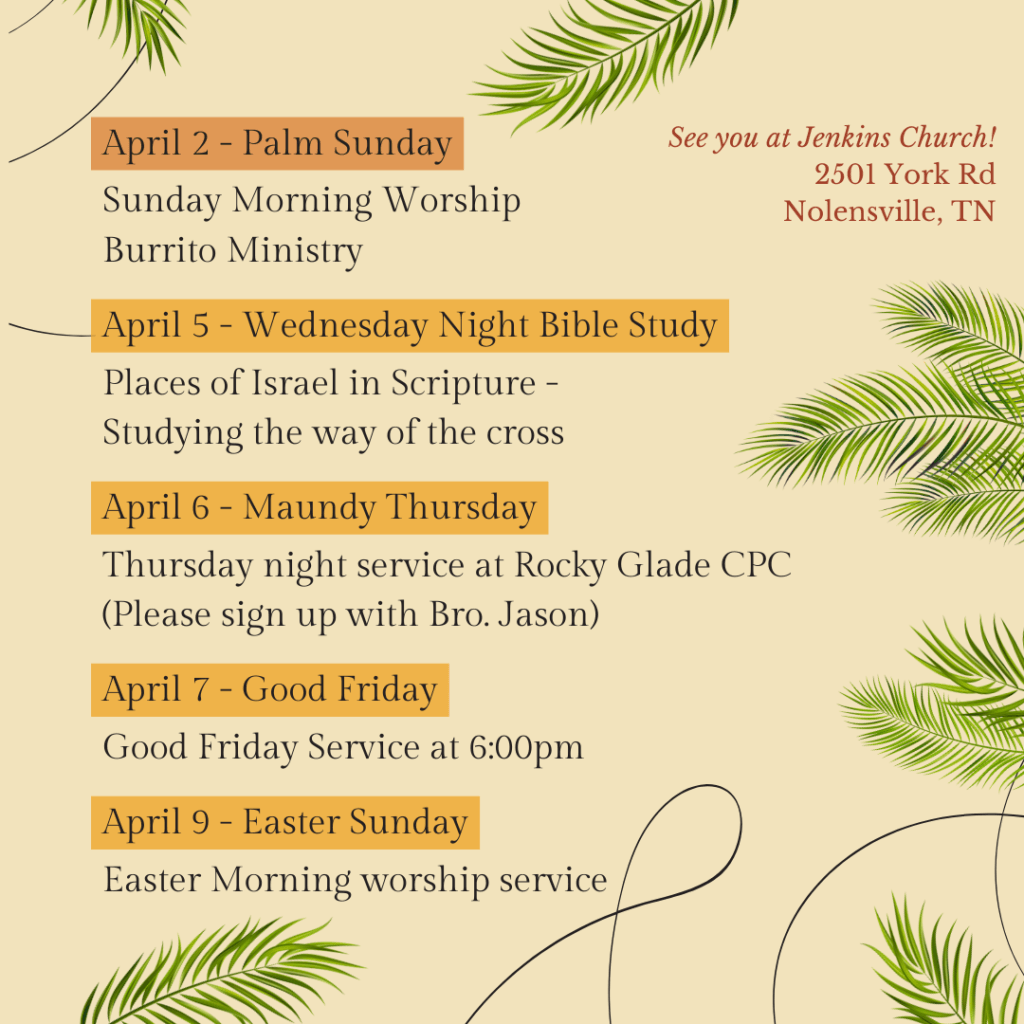 See you at Jenkins Church!
2501 York Rd
Nolensville, TN

April 2 - Palm Sunday
Sunday Morning Worship
Burrito Ministry

April 5 - Wednesday Night Bible Study
Places of Israel in Scripture - Studying the way of the cross

April 6 - Maundy Thursday
Thursday night service at Rocky Glade CPC
(Please sign up with Bro. Jason)

April 7 - Good Friday
Good Friday Service at 6:00pm

April 9 - Easter Sunday
Easter Morning worship service